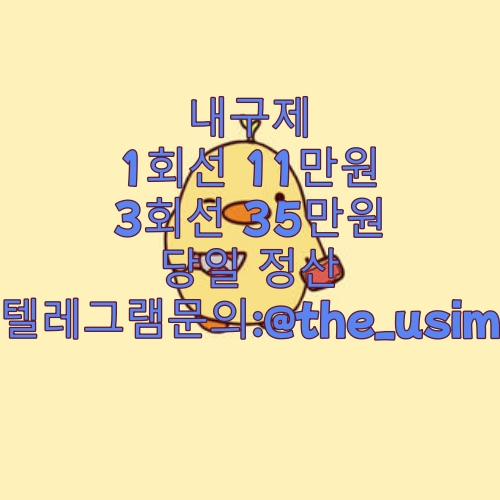 내구제
1회선 11만원
3회선 35만원
당일 정산
텔레그램문의:@the_usim